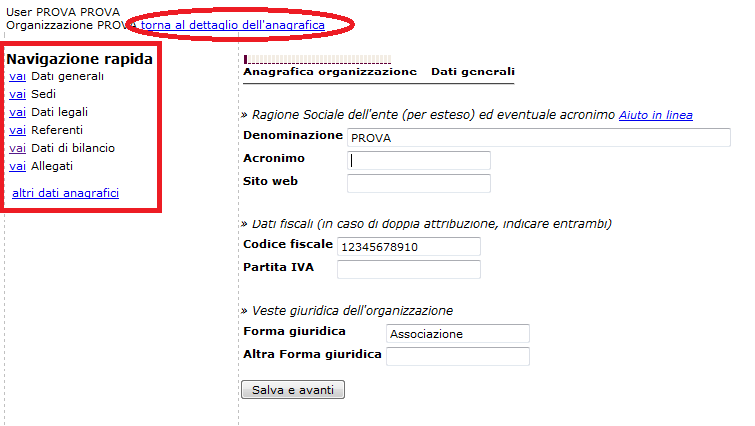 User PROVA PROVA
Organizzazione PROVA torna al dettaglio dell'anagrafica

Navigazione rapida
vai Dati generali
vai Sedi
vai Dati legali
vai Referenti
vai Dati di bilancio
vai Allegati

altri dati anagrafici

Anagrafica organizzazione Dati generali

» Ragione Sociale dell'ente (per esteso) ed eventuale acronimo Aiuto in linea
Denominazione PROVA
Acronimo
Sito web

» Dati fiscali (in caso di doppia attribuzione, indicare entrambi)
Codice fiscale 12345678910
Partita IVA

» Veste giuridica dell'organizzazione
Forma giuridica Associazione
Altra Forma giuridica

Salva e avanti